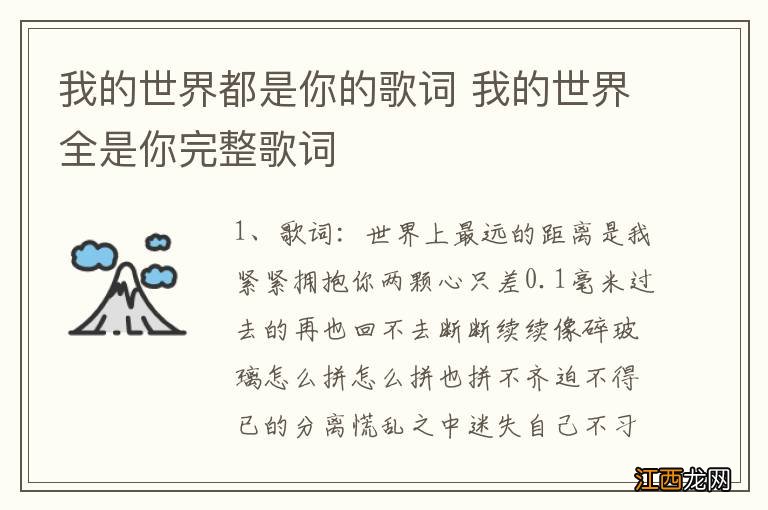 我的世界都是你的歌词 我的世界全是你完整歌词

1、歌词：世界上最远的距离是我紧紧拥抱你两颗心只差0.1毫米过去的再也回不去断断续续像碎玻璃怎么拼怎么拼也拼不齐迫不得已的分离慌乱之中迷失自己不习

江西龙网